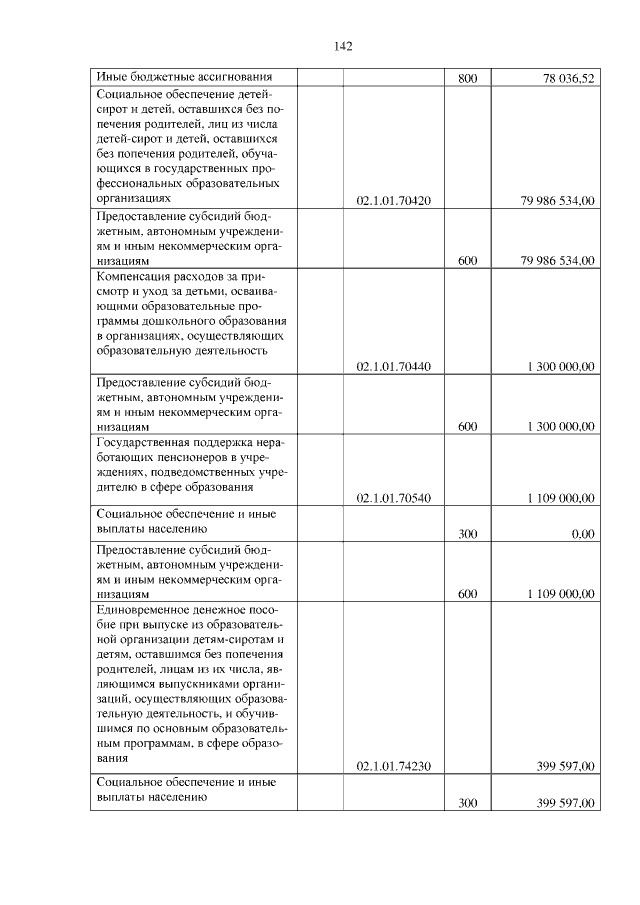 142

| | | | | |
|---|---|---|---|---|
| Иные бюджетные ассигнования | | | 800 | 78 036,52 |
| Социальное обеспечение детей-сирот и детей, оставшихся без попечения родителей, лиц из числа детей-сирот и детей, оставшихся без попечения родителей, обучающихся в государственных профессиональных образовательных организациях | | 02.1.01.70420 | | 79 986 534,00 |
| Предоставление субсидий бюджетным, автономным учреждениям и иным некоммерческим организациям | | | 600 | 79 986 534,00 |
| Компенсация расходов за присмотр и уход за детьми, осваивающими образовательные программы дошкольного образования в организациях, осуществляющих образовательную деятельность | | 02.1.01.70440 | | 1 300 000,00 |
| Предоставление субсидий бюджетным, автономным учреждениям и иным некоммерческим организациям | | | 600 | 1 300 000,00 |
| Государственная поддержка неработающих пенсионеров в учреждениях, подведомственных учредителю в сфере образования | | 02.1.01.70540 | | 1 109 000,00 |
| Социальное обеспечение и иные выплаты населению | | | 300 | 0,00 |
| Предоставление субсидий бюджетным, автономным учреждениям и иным некоммерческим организациям | | | 600 | 1 109 000,00 |
| Единовременное денежное пособие при выпуске из образовательной организации детям-сиротам и детям, оставшимся без попечения родителей, лицам из их числа, являющимся выпускниками организаций, осуществляющих образовательную деятельность, и обучившимся по основным образовательным программам, в сфере образования | | 02.1.01.74230 | | 399 597,00 |
| Социальное обеспечение и иные выплаты населению | | | 300 | 399 597,00 |